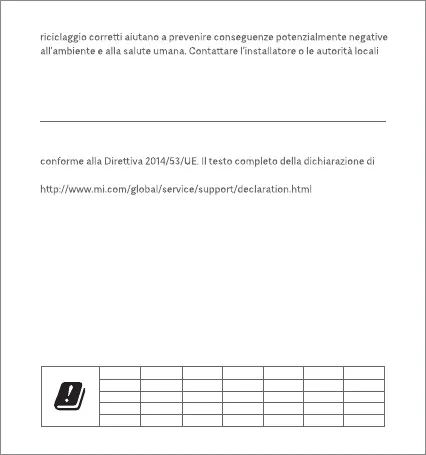 riciclaggio corretti aiutano a prevenire conseguenze potenzialmente negative all'ambiente e alla salute umana. Contattare l'installatore o le autorità locali

conforme alla Direttiva 2014/53/UE. Il testo completo della dichiarazione di

http://www.mi.com/global/service/support/declaration.html